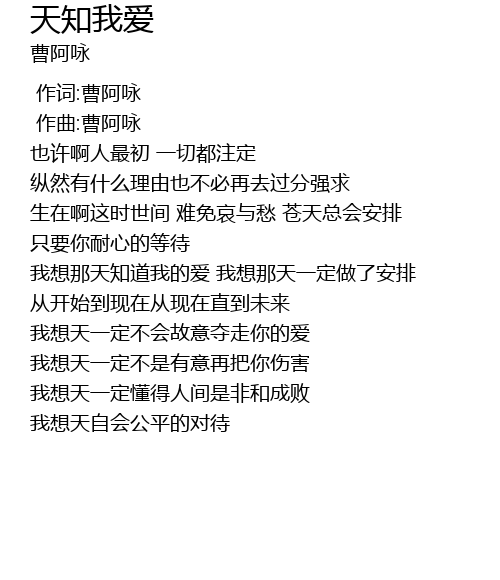 天知我爱
曹阿咏

作词:曹阿咏
作曲:曹阿咏
也许啊人最初 一切都注定
纵然有什么理由也不必再去过分强求
生在啊这时世间 难免哀与愁 苍天总会安排
只要你耐心的等待
我想那天知道我的爱 我想那天一定做了安排
从开始到现在从现在直到未来
我想天一定不会故意夺走你的爱
我想天一定不是有意再把你伤害
我想天一定懂得人间是非和成败
我想天自会公平的对待